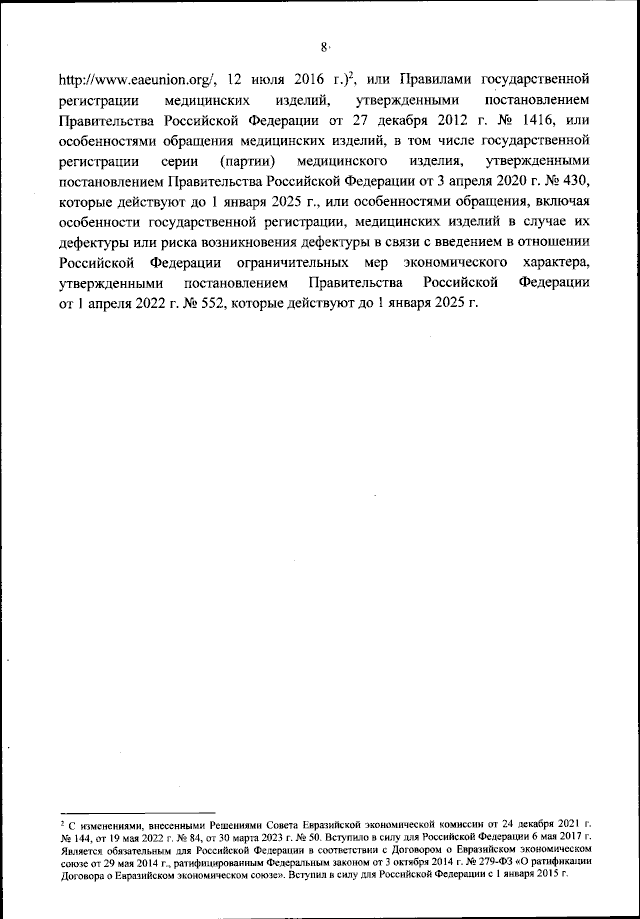 8

http://www.eaeunion.org/, 12 июля 2016 г.)$^2$, или Правилами государственной регистрации медицинских изделий, утвержденными постановлением Правительства Российской Федерации от 27 декабря 2012 г. № 1416, или особенностями обращения медицинских изделий, в том числе государственной регистрации серии (партии) медицинского изделия, утвержденными постановлением Правительства Российской Федерации от 3 апреля 2020 г. № 430, которые действуют до 1 января 2025 г., или особенностями обращения, включая особенности государственной регистрации, медицинских изделий в случае их дефектуры или риска возникновения дефектуры в связи с введением в отношении Российской Федерации ограничительных мер экономического характера, утвержденными постановлением Правительства Российской Федерации от 1 апреля 2022 г. № 552, которые действуют до 1 января 2025 г.

$^2$ С изменениями, внесенными Решениями Совета Евразийской экономической комиссии от 24 декабря 2021 г. № 144, от 19 мая 2022 г. № 84, от 30 марта 2023 г. № 50. Вступило в силу для Российской Федерации 6 мая 2017 г. Является обязательным для Российской Федерации в соответствии с Договором о Евразийском экономическом союзе от 29 мая 2014 г., ратифицированным Федеральным законом от 3 октября 2014 г. № 279-ФЗ «О ратификации Договора о Евразийском экономическом союзе». Вступил в силу для Российской Федерации с 1 января 2015 г.